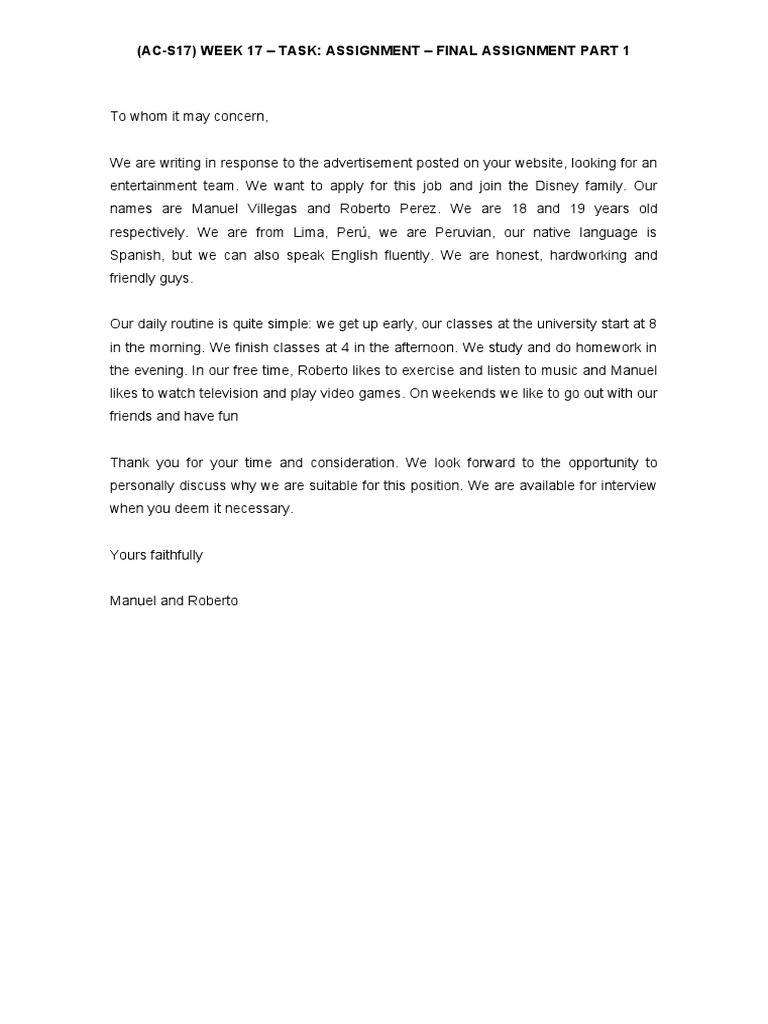 (AC-S17) WEEK 17 – TASK: ASSIGNMENT – FINAL ASSIGNMENT PART 1

To whom it may concern,

We are writing in response to the advertisement posted on your website, looking for an entertainment team. We want to apply for this job and join the Disney family. Our names are Manuel Villegas and Roberto Perez. We are 18 and 19 years old respectively. We are from Lima, Perú, we are Peruvian, our native language is Spanish, but we can also speak English fluently. We are honest, hardworking and friendly guys.

Our daily routine is quite simple: we get up early, our classes at the university start at 8 in the morning. We finish classes at 4 in the afternoon. We study and do homework in the evening. In our free time, Roberto likes to exercise and listen to music and Manuel likes to watch television and play video games. On weekends we like to go out with our friends and have fun

Thank you for your time and consideration. We look forward to the opportunity to personally discuss why we are suitable for this position. We are available for interview when you deem it necessary.

Yours faithfully

Manuel and Roberto